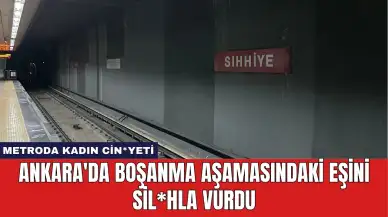 SIHHİYE

METRODA KADIN CİN*YETİ

ANKARA'DA BOŞANMA AŞAMASINDAKİ EŞİNİ SİL*HLA VURDU